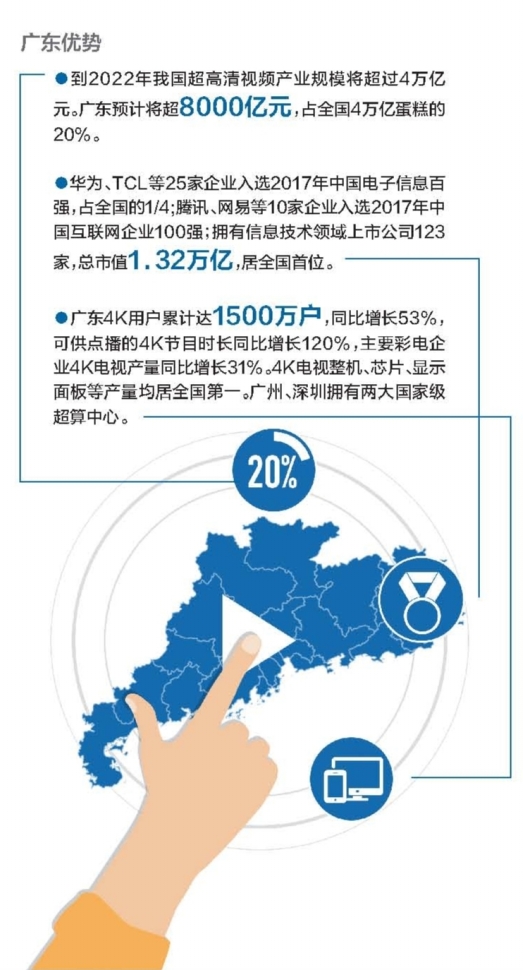 广东优势

●到2022年我国超高清视频产业规模将超过4万亿元。广东预计将超8000亿元，占全国4万亿蛋糕的20%。

●华为、TCL等25家企业入选2017年中国电子信息百强，占全国的1/4；腾讯、网易等10家企业入选2017年中国互联网企业100强；拥有信息技术领域上市公司123家，总市值1.32万亿，居全国首位。

●广东4K用户累计达1500万户，同比增长53%，可供点播的4K节目时长同比增长120%，主要彩电企业4K电视产量同比增长31%。4K电视整机、芯片、显示面板等产量均居全国第一。广州、深圳拥有两大国家级超算中心。

20%